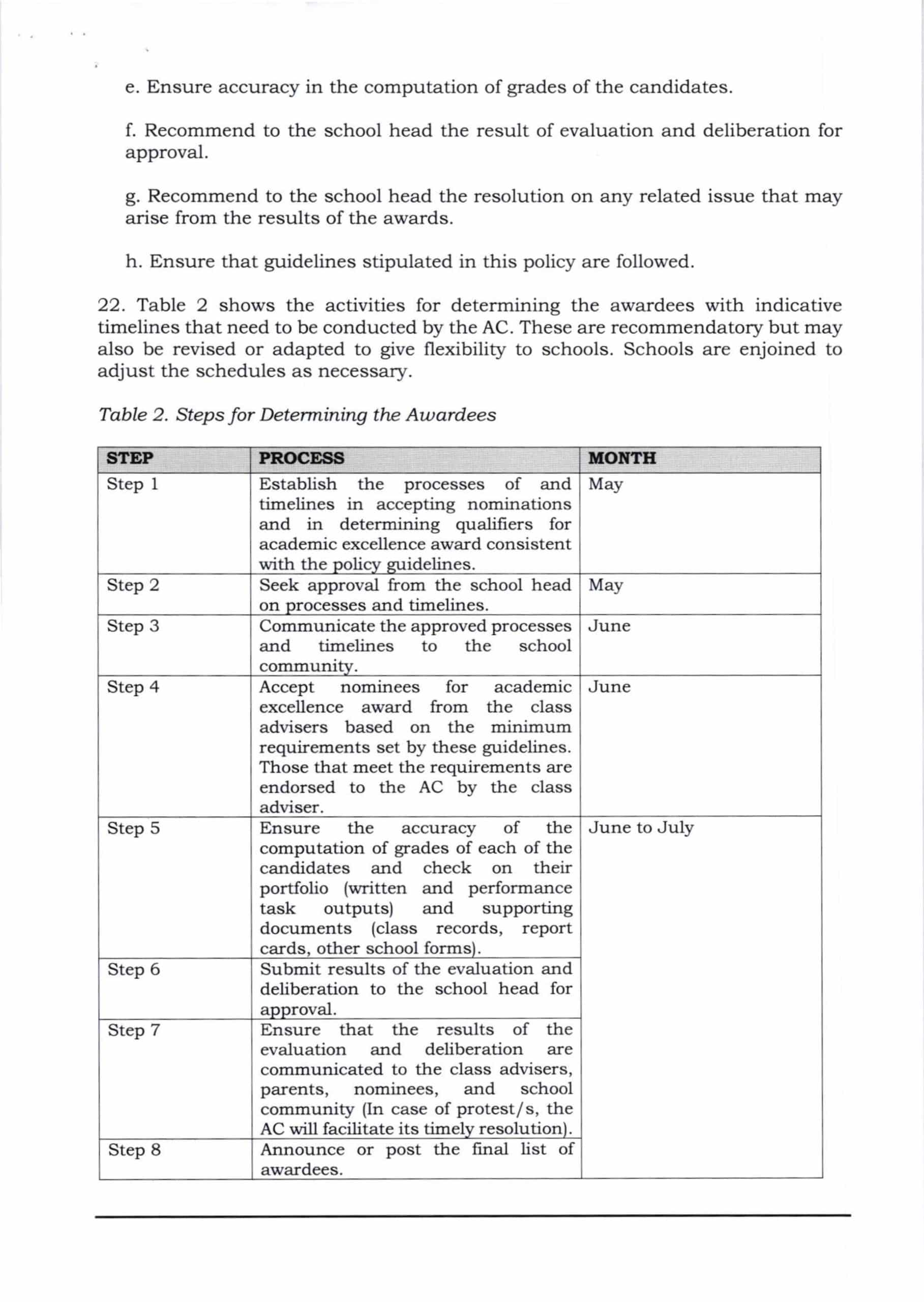 e. Ensure accuracy in the computation of grades of the candidates.

f. Recommend to the school head the result of evaluation and deliberation for approval.

g. Recommend to the school head the resolution on any related issue that may arise from the results of the awards.

h. Ensure that guidelines stipulated in this policy are followed.

22. Table 2 shows the activities for determining the awardees with indicative timelines that need to be conducted by the AC. These are recommendatory but may also be revised or adapted to give flexibility to schools. Schools are enjoined to adjust the schedules as necessary.

Table 2. Steps for Determining the Awardees

| STEP | PROCESS | MONTH |
|---|---|---|
| Step 1 | Establish the processes of and timelines in accepting nominations and in determining qualifiers for academic excellence award consistent with the policy guidelines. | May |
| Step 2 | Seek approval from the school head on processes and timelines. | May |
| Step 3 | Communicate the approved processes and timelines to the school community. | June |
| Step 4 | Accept nominees for academic excellence award from the class advisers based on the minimum requirements set by these guidelines. Those that meet the requirements are endorsed to the AC by the class adviser. | June |
| Step 5 | Ensure the accuracy of the computation of grades of each of the candidates and check on their portfolio (written and performance task outputs) and supporting documents (class records, report cards, other school forms). | June to July |
| Step 6 | Submit results of the evaluation and deliberation to the school head for approval. | |
| Step 7 | Ensure that the results of the evaluation and deliberation are communicated to the class advisers, parents, nominees, and school community (In case of protest/s, the AC will facilitate its timely resolution). | |
| Step 8 | Announce or post the final list of awardees. | |